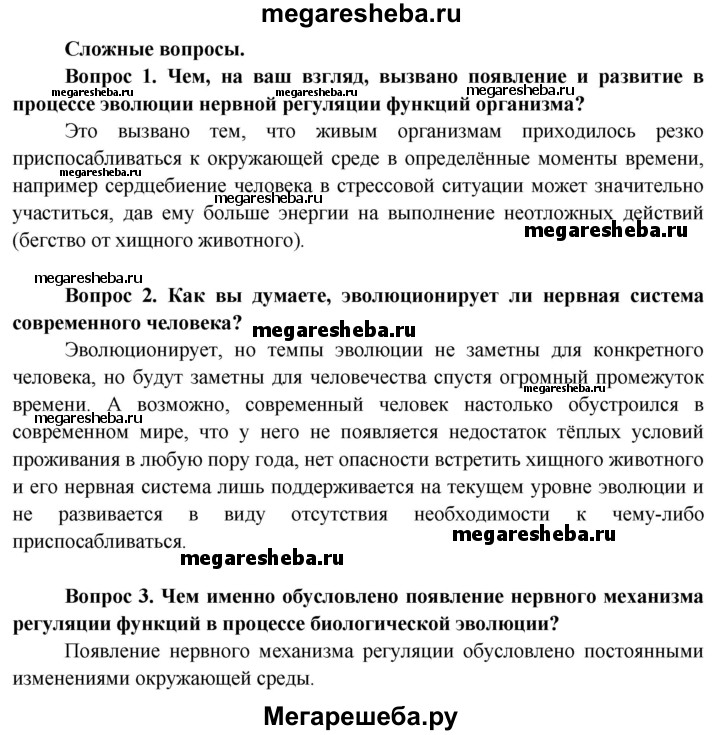 megaresheba.ru

Сложные вопросы.

Вопрос 1. Чем, на ваш взгляд, вызвано появление и развитие в процессе эволюции нервной регуляции функций организма?

megaresheba.ru megaresheba.ru megaresheba.ru

Это вызвано тем, что живым организмам приходилось резко приспосабливаться к окружающей среде в определённые моменты времени, например сердцебиение человека в стрессовой ситуации может значительно участиться, дав ему больше энергии на выполнение неотложных действий (бегство от хищного животного).

megaresheba.ru megaresheba.ru megaresheba.ru

megaresheba.ru

Вопрос 2. Как вы думаете, эволюционирует ли нервная система современного человека?

megaresheba.ru

Эволюционирует, но темпы эволюции не заметны для конкретного человека, но будут заметны для человечества спустя огромный промежуток времени. А возможно, современный человек настолько обустроился в современном мире, что у него не появляется недостаток тёплых условий проживания в любую пору года, нет опасности встретить хищного животного и его нервная система лишь поддерживается на текущем уровне эволюции и не развивается в виду отсутствия необходимости к чему-либо приспосабливаться.

megaresheba.ru megaresheba.ru megaresheba.ru

megaresheba.ru

Вопрос 3. Чем именно обусловлено появление нервного механизма регуляции функций в процессе биологической эволюции?

Появление нервного механизма регуляции обусловлено постоянными изменениями окружающей среды.

Мегарешеба.ру